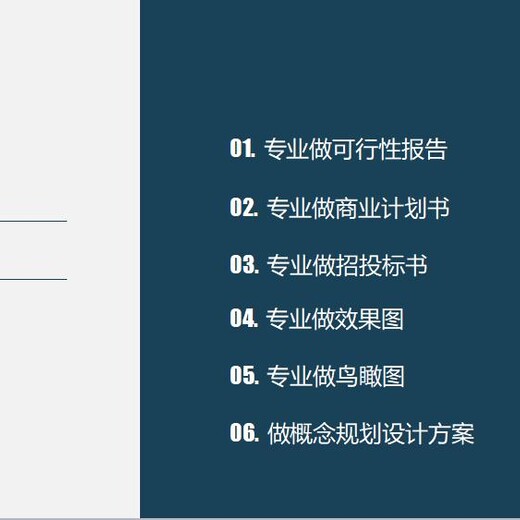 01. 专业做可行性报告

02. 专业做商业计划书

03. 专业做招投标书

04. 专业做效果图

05. 专业做鸟瞰图

06. 做概念规划设计方案